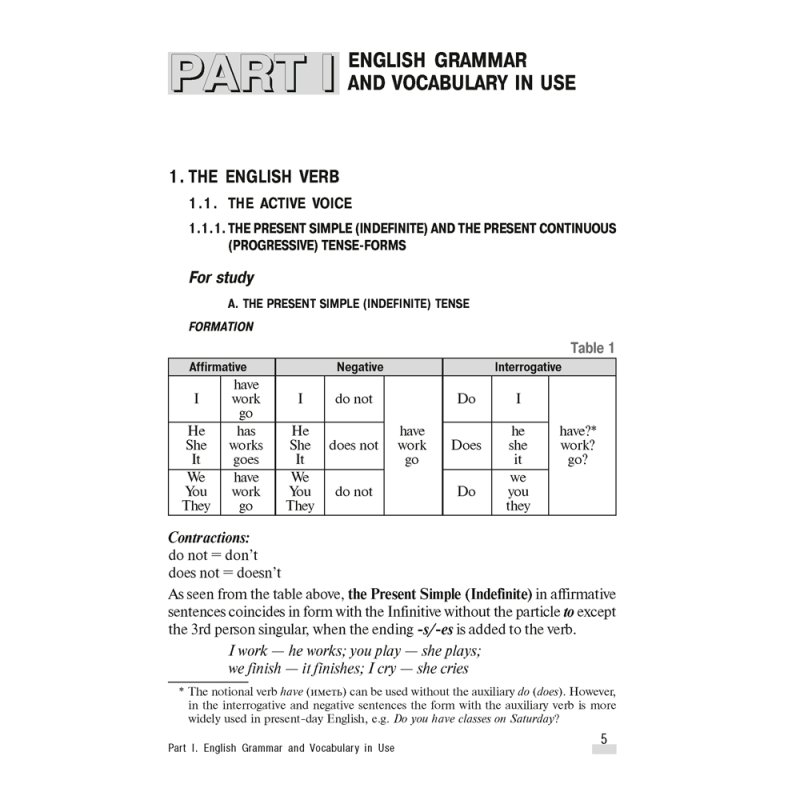 PART I ENGLISH GRAMMAR AND VOCABULARY IN USE

1. THE ENGLISH VERB

1.1. THE ACTIVE VOICE

1.1.1. THE PRESENT SIMPLE (INDEFINITE) AND THE PRESENT CONTINUOUS (PROGRESSIVE) TENSE-FORMS

For study

A. THE PRESENT SIMPLE (INDEFINITE) TENSE

FORMATION

Table 1

| Affirmative | | Negative | | | Interrogative | | |
|---|---|---|---|---|---|---|---|
| I | have work go | I | do not | have work go | Do | I | have?* work? go? |
| He She It | has works goes | He She It | does not | | Does | he she it | |
| We You They | have work go | We You They | do not | | Do | we you they | |

Contractions:
do not = don't
does not = doesn't

As seen from the table above, the Present Simple (Indefinite) in affirmative sentences coincides in form with the Infinitive without the particle to except the 3rd person singular, when the ending -s/-es is added to the verb.

I work — he works; you play — she plays;
we finish — it finishes; I cry — she cries

* The notional verb have (иметь) can be used without the auxiliary do (does). However, in the interrogative and negative sentences the form with the auxiliary verb is more widely used in present-day English, e.g. Do you have classes on Saturday?

Part I. English Grammar and Vocabulary in Use

5